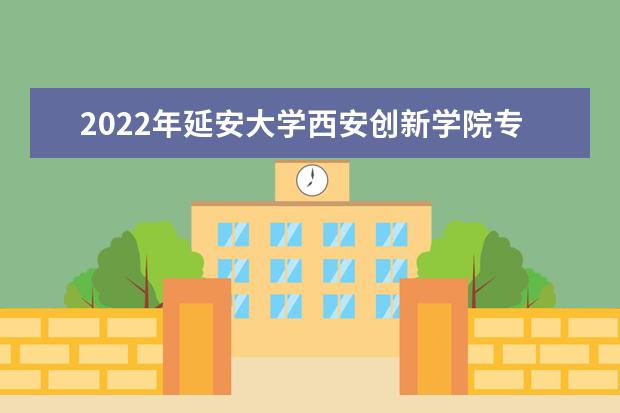 2022年延安大学西安创新学院专